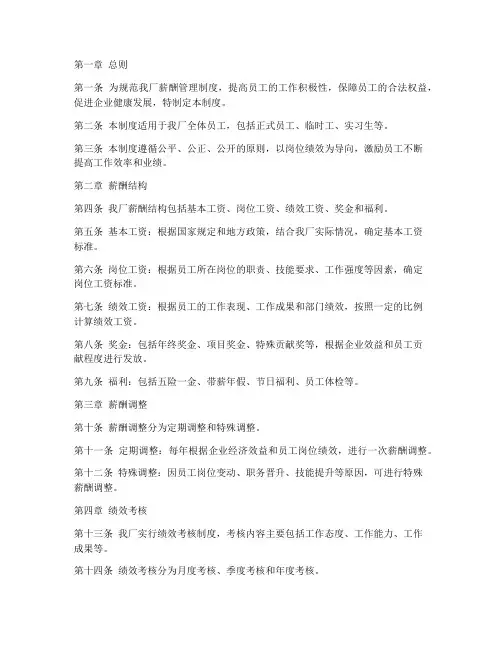 第一章 总则

第一条 为规范我厂薪酬管理制度，提高员工的工作积极性，保障员工的合法权益，促进企业健康发展，特制定本制度。

第二条 本制度适用于我厂全体员工，包括正式员工、临时工、实习生等。

第三条 本制度遵循公平、公正、公开的原则，以岗位绩效为导向，激励员工不断提高工作效率和业绩。

第二章 薪酬结构

第四条 我厂薪酬结构包括基本工资、岗位工资、绩效工资、奖金和福利。

第五条 基本工资：根据国家规定和地方政策，结合我厂实际情况，确定基本工资标准。

第六条 岗位工资：根据员工所在岗位的职责、技能要求、工作强度等因素，确定岗位工资标准。

第七条 绩效工资：根据员工的工作表现、工作成果和部门绩效，按照一定的比例计算绩效工资。

第八条 奖金：包括年终奖金、项目奖金、特殊贡献奖等，根据企业效益和员工贡献程度进行发放。

第九条 福利：包括五险一金、带薪年假、节日福利、员工体检等。

第三章 薪酬调整

第十条 薪酬调整分为定期调整和特殊调整。

第十一条 定期调整：每年根据企业经济效益和员工岗位绩效，进行一次薪酬调整。

第十二条 特殊调整：因员工岗位变动、职务晋升、技能提升等原因，可进行特殊薪酬调整。

第四章 绩效考核

第十三条 我厂实行绩效考核制度，考核内容主要包括工作态度、工作能力、工作成果等。

第十四条 绩效考核分为月度考核、季度考核和年度考核。